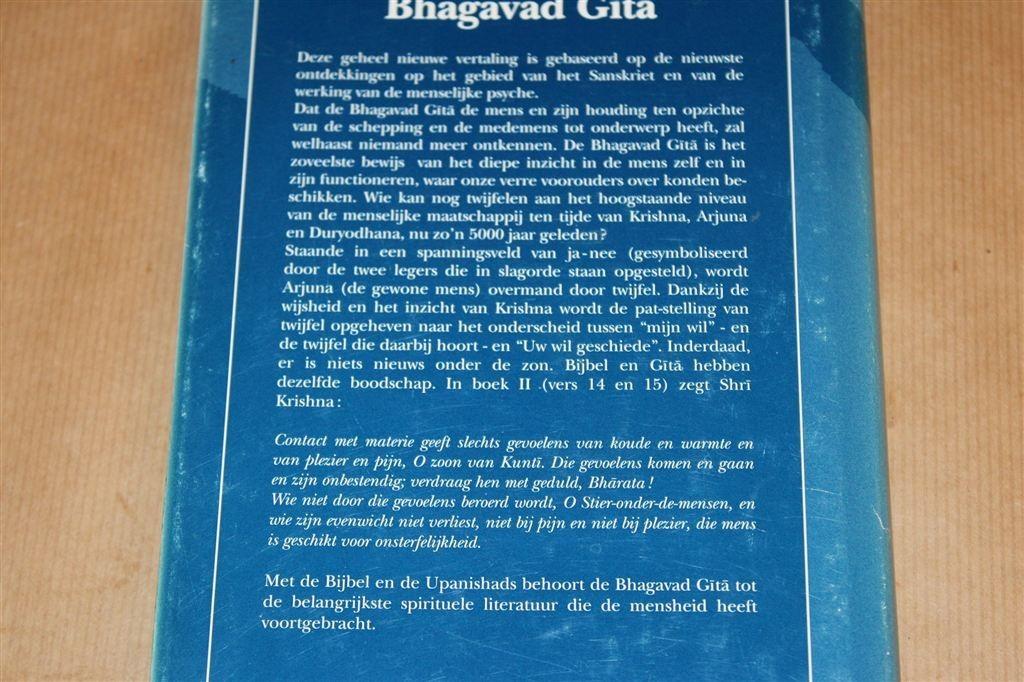 Bhagavad Gītā

Deze geheel nieuwe vertaling is gebaseerd op de nieuwste ontdekkingen op het gebied van het Sanskriet en van de werking van de menselijke psyche.
Dat de Bhagavad Gītā de mens en zijn houding ten opzichte van de schepping en de medemens tot onderwerp heeft, zal welhaast niemand meer ontkennen. De Bhagavad Gītā is het zoveelste bewijs van het diepe inzicht in de mens zelf en in zijn functioneren, waar onze verre voorouders over konden beschikken. Wie kan nog twijfelen aan het hoogstaande niveau van de menselijke maatschappij ten tijde van Krishna, Arjuna en Duryodhana, nu zo'n 5000 jaar geleden?
Staande in een spanningsveld van ja-nee (gesymboliseerd door de twee legers die in slagorde staan opgesteld), wordt Arjuna (de gewone mens) overmand door twijfel. Dankzij de wijsheid en het inzicht van Krishna wordt de pat-stelling van twijfel opgeheven naar het onderscheid tussen "mijn wil" - en de twijfel die daarbij hoort - en "Uw wil geschiede". Inderdaad, er is niets nieuws onder de zon. Bijbel en Gītā hebben dezelfde boodschap. In boek II (vers 14 en 15) zegt Shrī Krishna:

Contact met materie geeft slechts gevoelens van koude en warmte en van plezier en pijn, O zoon van Kuntī. Die gevoelens komen en gaan en zijn onbestendig; verdraag hen met geduld, Bhārata!
Wie niet door die gevoelens beroerd wordt, O Stier-onder-de-mensen, en wie zijn evenwicht niet verliest, niet bij pijn en niet bij plezier, die mens is geschikt voor onsterfelijkheid.

Met de Bijbel en de Upanishads behoort de Bhagavad Gītā tot de belangrijkste spirituele literatuur die de mensheid heeft voortgebracht.